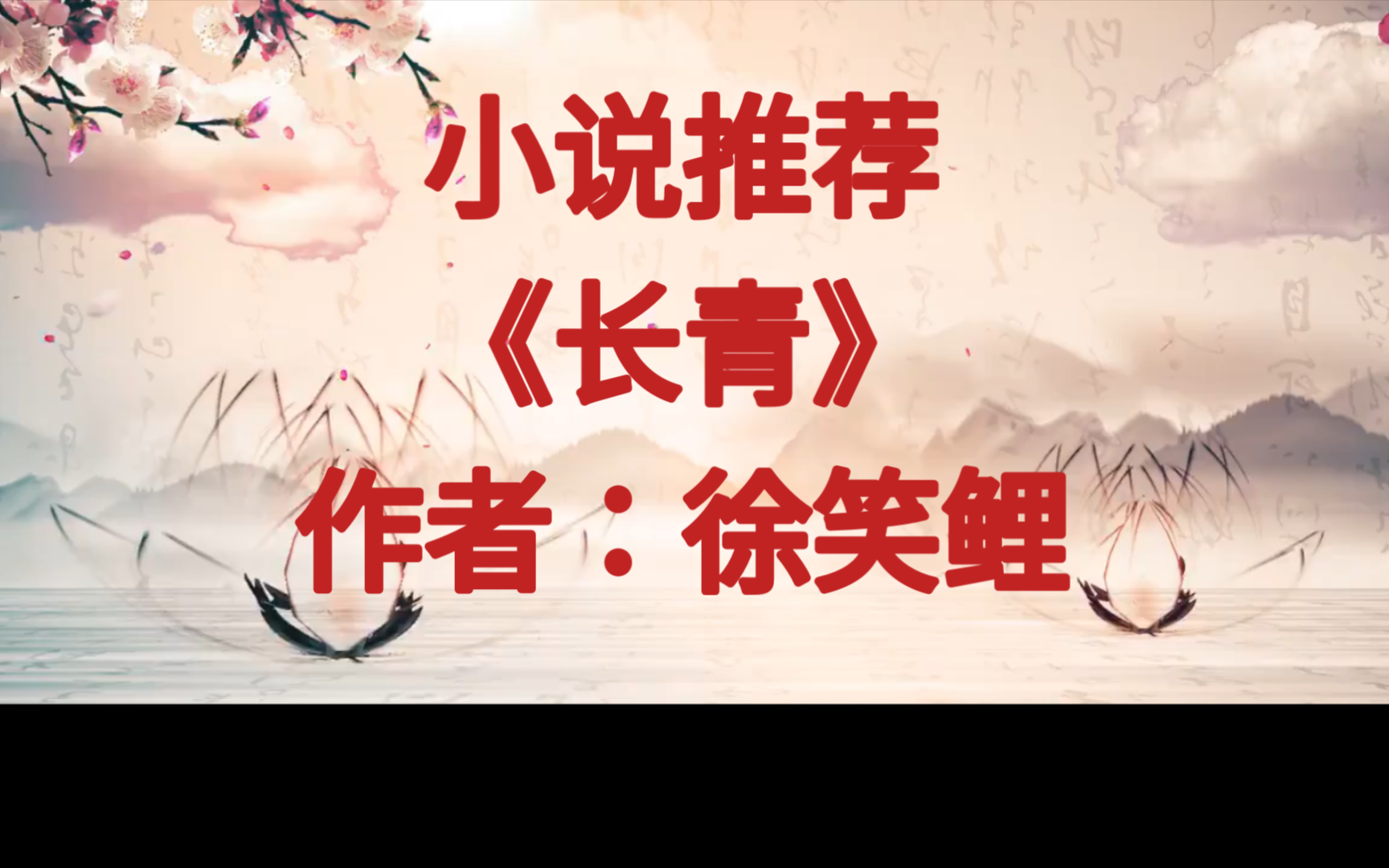 小说推荐

《长青》

作者：徐笑鲤